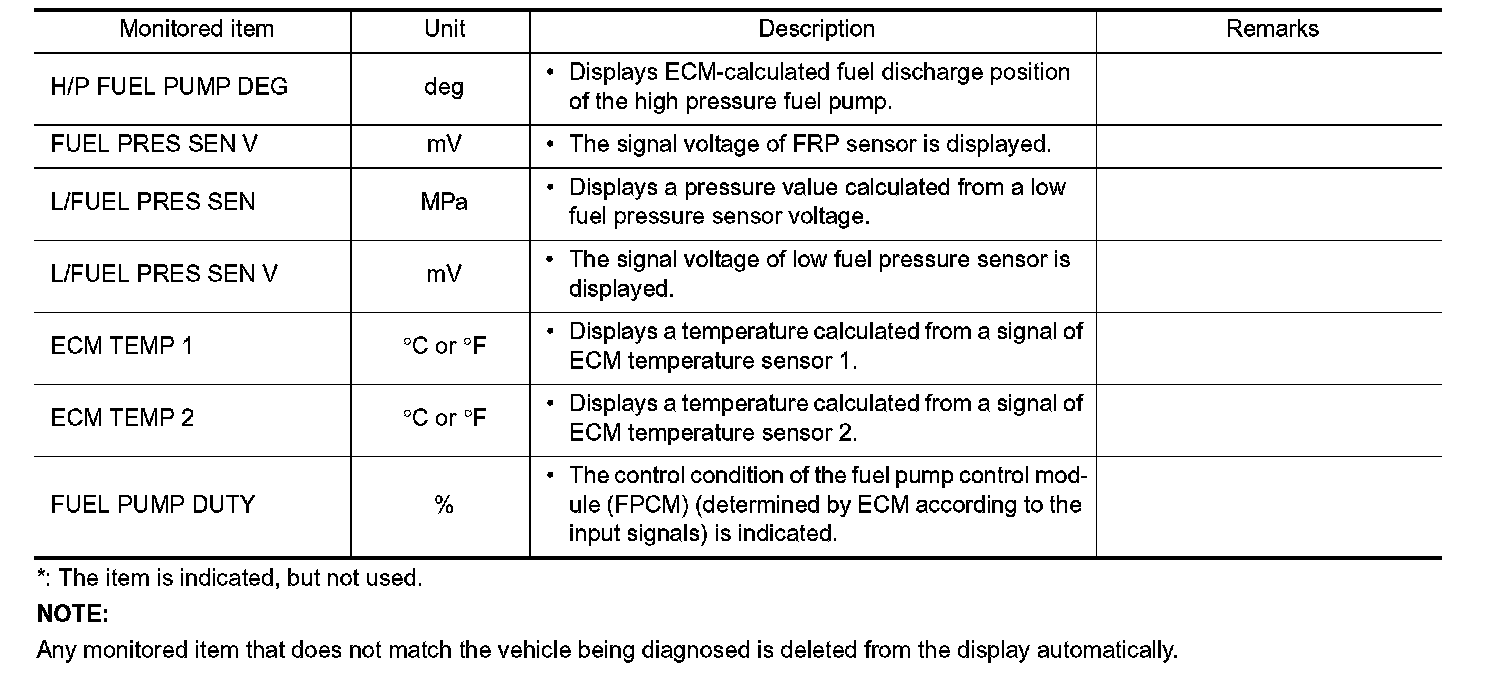 | Monitored item | Unit | Description | Remarks |
|---|---|---|---|
| H/P FUEL PUMP DEG | deg | • Displays ECM-calculated fuel discharge position of the high pressure fuel pump. | |
| FUEL PRES SEN V | mV | • The signal voltage of FRP sensor is displayed. | |
| L/FUEL PRES SEN | MPa | • Displays a pressure value calculated from a low fuel pressure sensor voltage. | |
| L/FUEL PRES SEN V | mV | • The signal voltage of low fuel pressure sensor is displayed. | |
| ECM TEMP 1 | °C or °F | • Displays a temperature calculated from a signal of ECM temperature sensor 1. | |
| ECM TEMP 2 | °C or °F | • Displays a temperature calculated from a signal of ECM temperature sensor 2. | |
| FUEL PUMP DUTY | % | • The control condition of the fuel pump control module (FPCM) (determined by ECM according to the input signals) is indicated. | |

*: The item is indicated, but not used.

NOTE:

Any monitored item that does not match the vehicle being diagnosed is deleted from the display automatically.